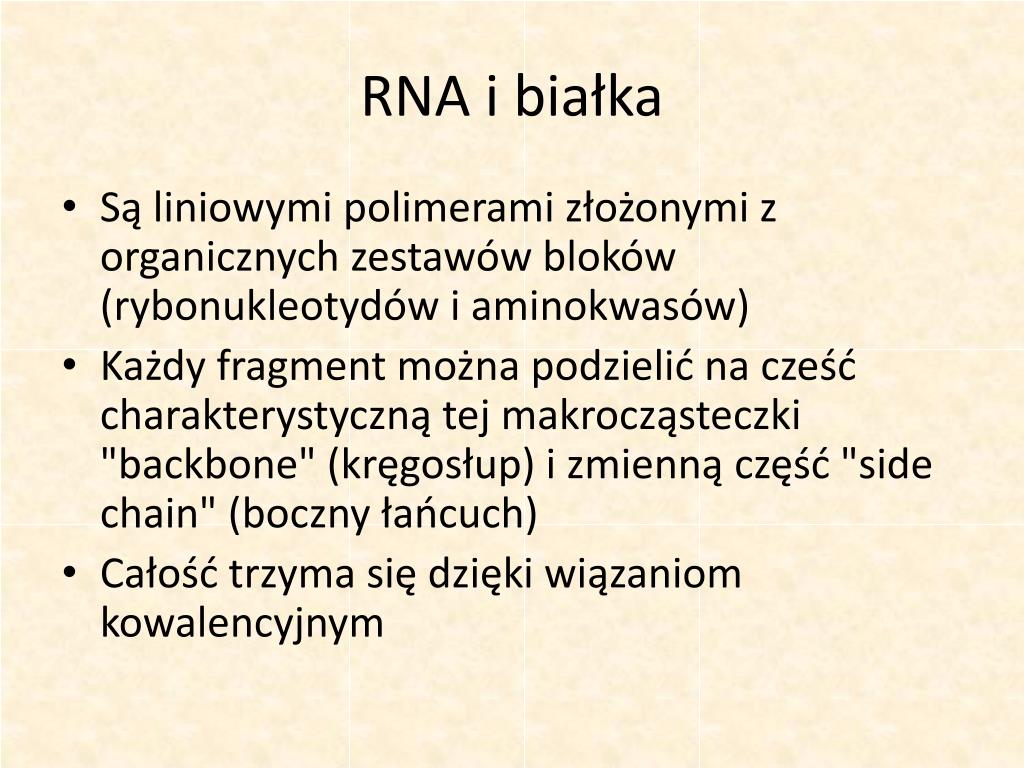 RNA i białka

• Są liniowymi polimerami złożonymi z organicznych zestawów bloków (rybonukleotydów i aminokwasów)
• Każdy fragment można podzielić na cześć charakterystyczną tej makrocząsteczki "backbone" (kręgosłup) i zmienną część "side chain" (boczny łańcuch)
• Całość trzyma się dzięki wiązaniom kowalencyjnym